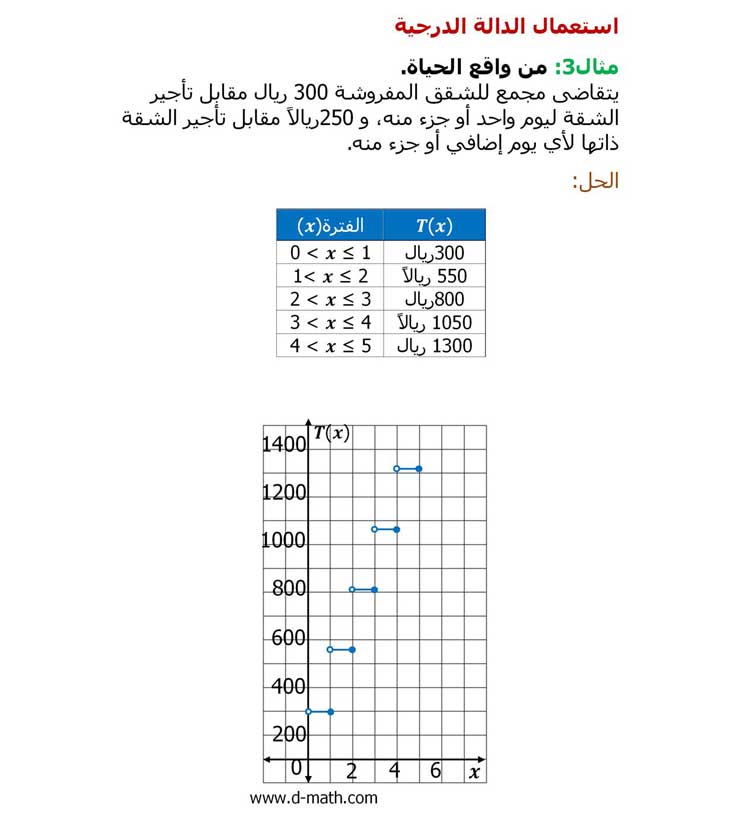 استعمال الدالة الدرجية

مثال3: من واقع الحياة.
يتقاضى مجمع للشقق المفروشة 300 ريال مقابل تأجير الشقة ليوم واحد أو جزء منه، و 250ريالاً مقابل تأجير الشقة ذاتها لأي يوم إضافي أو جزء منه.

الحل:

| الفترة$(x)$ | $T(x)$ |
|---|---|
| $0 < x \leq 1$ | 300ريال |
| $1 < x \leq 2$ | 550 ريالاً |
| $2 < x \leq 3$ | 800ريال |
| $3 < x \leq 4$ | 1050 ريالاً |
| $4 < x \leq 5$ | 1300 ريال |

$T(x)$
1400
1200
1000
800
600
400
200
0
2
4
6
$x$

www.d-math.com